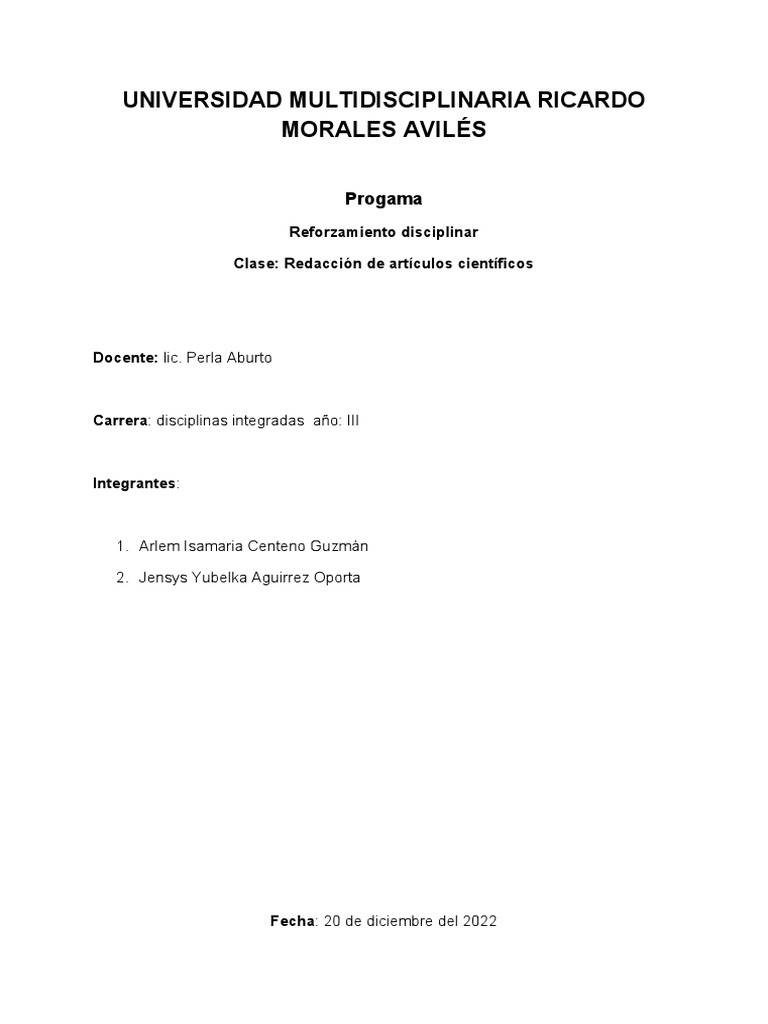 UNIVERSIDAD MULTIDISCIPLINARIA RICARDO MORALES AVILÉS

Progama

Reforzamiento disciplinar

Clase: Redacción de artículos científicos

Docente: lic. Perla Aburto

Carrera: disciplinas integradas año: III

Integrantes:

1. Arlem Isamaria Centeno Guzmán
2. Jensys Yubelka Aguirrez Oporta

Fecha: 20 de diciembre del 2022